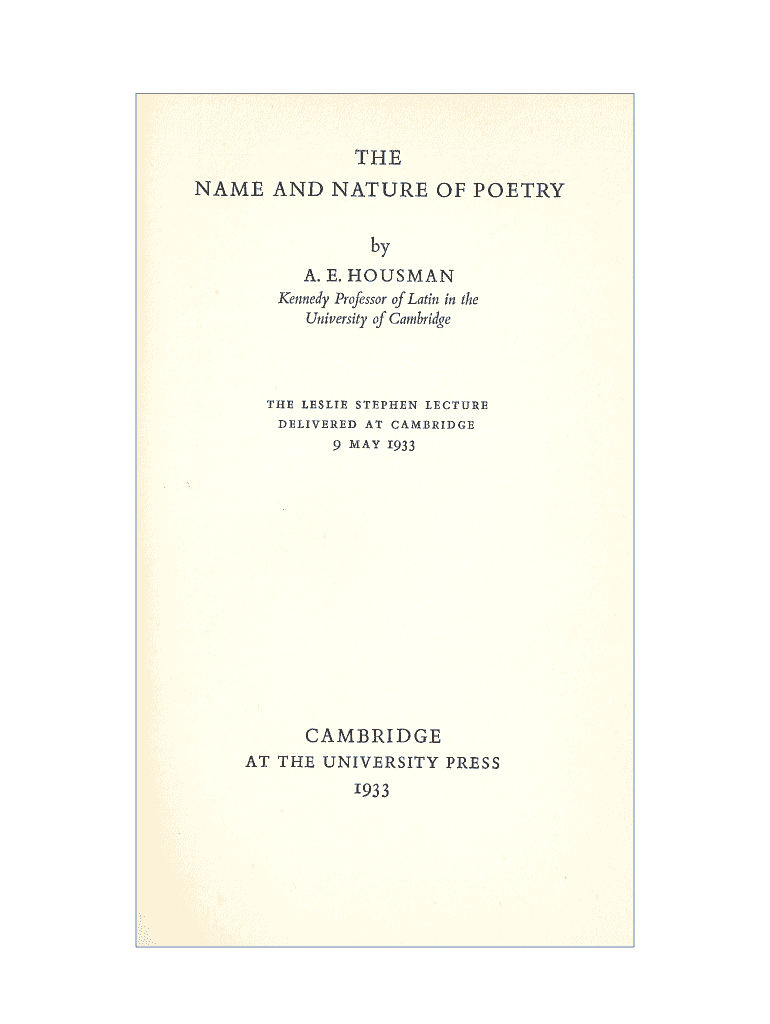 THE
NAME AND NATURE OF POETRY

by
A. E. HOUSMAN
Kennedy Professor of Latin in the University of Cambridge

THE LESLIE STEPHEN LECTURE
DELIVERED AT CAMBRIDGE
9 MAY 1933

CAMBRIDGE
AT THE UNIVERSITY PRESS
1933